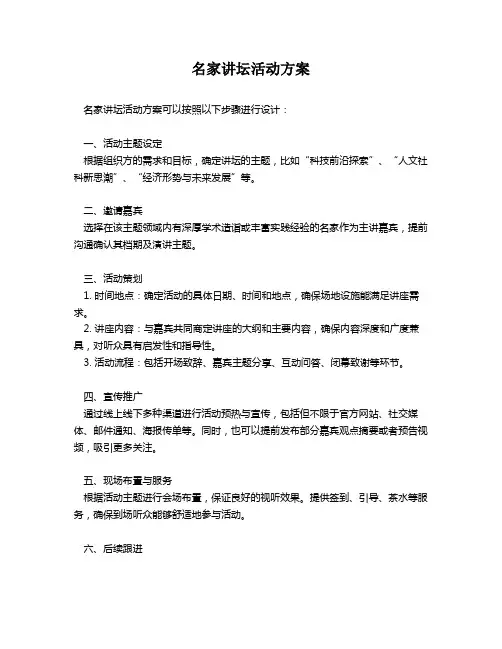 名家讲坛活动方案

名家讲坛活动方案可以按照以下步骤进行设计：

一、活动主题设定
根据组织方的需求和目标，确定讲坛的主题，比如“科技前沿探索”、“人文社科新思潮”、“经济形势与未来发展”等。

二、邀请嘉宾
选择在该主题领域内有深厚学术造诣或丰富实践经验的名家作为主讲嘉宾，提前沟通确认其档期及演讲主题。

三、活动策划
1. 时间地点：确定活动的具体日期、时间和地点，确保场地设施能满足讲座需求。
2. 讲座内容：与嘉宾共同商定讲座的大纲和主要内容，确保内容深度和广度兼具，对听众具有启发性和指导性。
3. 活动流程：包括开场致辞、嘉宾主题分享、互动问答、闭幕致谢等环节。

四、宣传推广
通过线上线下多种渠道进行活动预热与宣传，包括但不限于官方网站、社交媒体、邮件通知、海报传单等。同时，也可以提前发布部分嘉宾观点摘要或者预告视频，吸引更多关注。

五、现场布置与服务
根据活动主题进行会场布置，保证良好的视听效果。提供签到、引导、茶水等服务，确保到场听众能够舒适地参与活动。

六、后续跟进